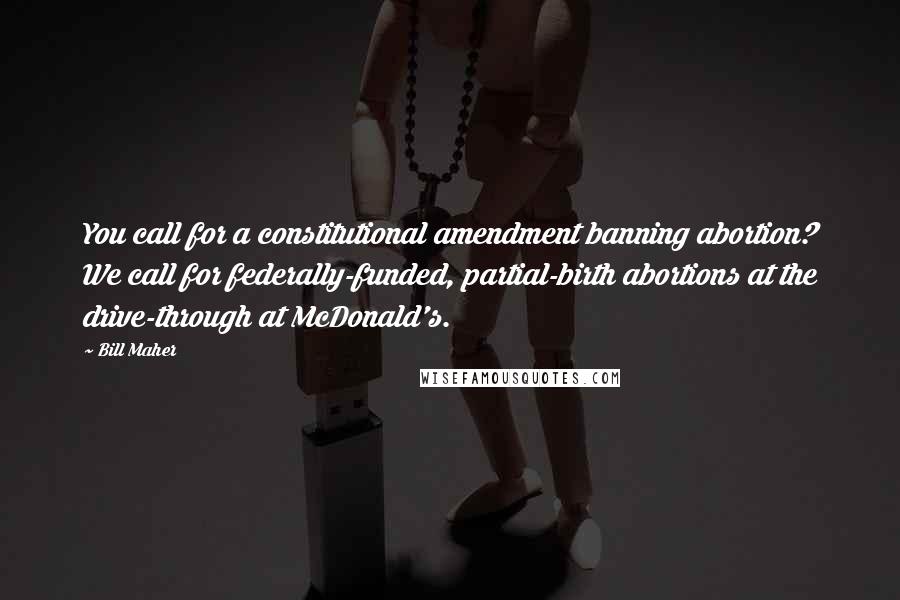 You call for a constitutional amendment banning abortion? We call for federally-funded, partial-birth abortions at the drive-through at McDonald's.

~ Bill Maher

WISEFAMOUSQUOTES.COM